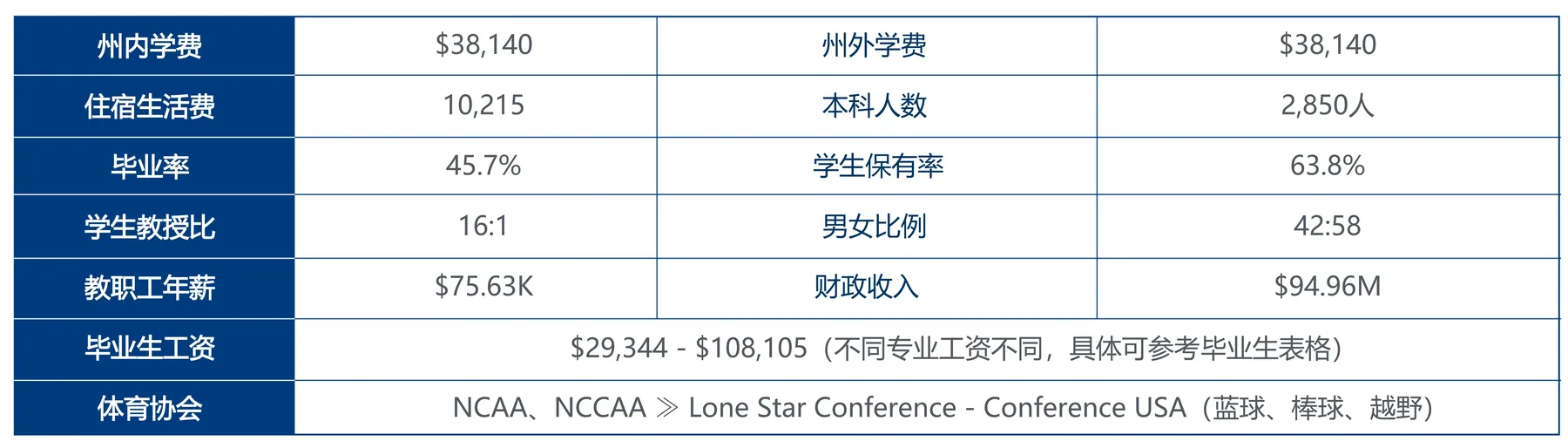 | 州内学费 | $38,140 | 州外学费 | $38,140 |
|---|---|---|---|
| 住宿生活费 | 10,215 | 本科人数 | 2,850人 |
| 毕业率 | 45.7% | 学生保有率 | 63.8% |
| 学生教授比 | 16:1 | 男女比例 | 42:58 |
| 教职工年薪 | $75.63K | 财政收入 | $94.96M |
| 毕业生工资 | $29,344 - $108,105（不同专业工资不同，具体可参考毕业生表格） | | |
| 体育协会 | NCAA、NCCAA ≫ Lone Star Conference - Conference USA（蓝球、棒球、越野） | | |